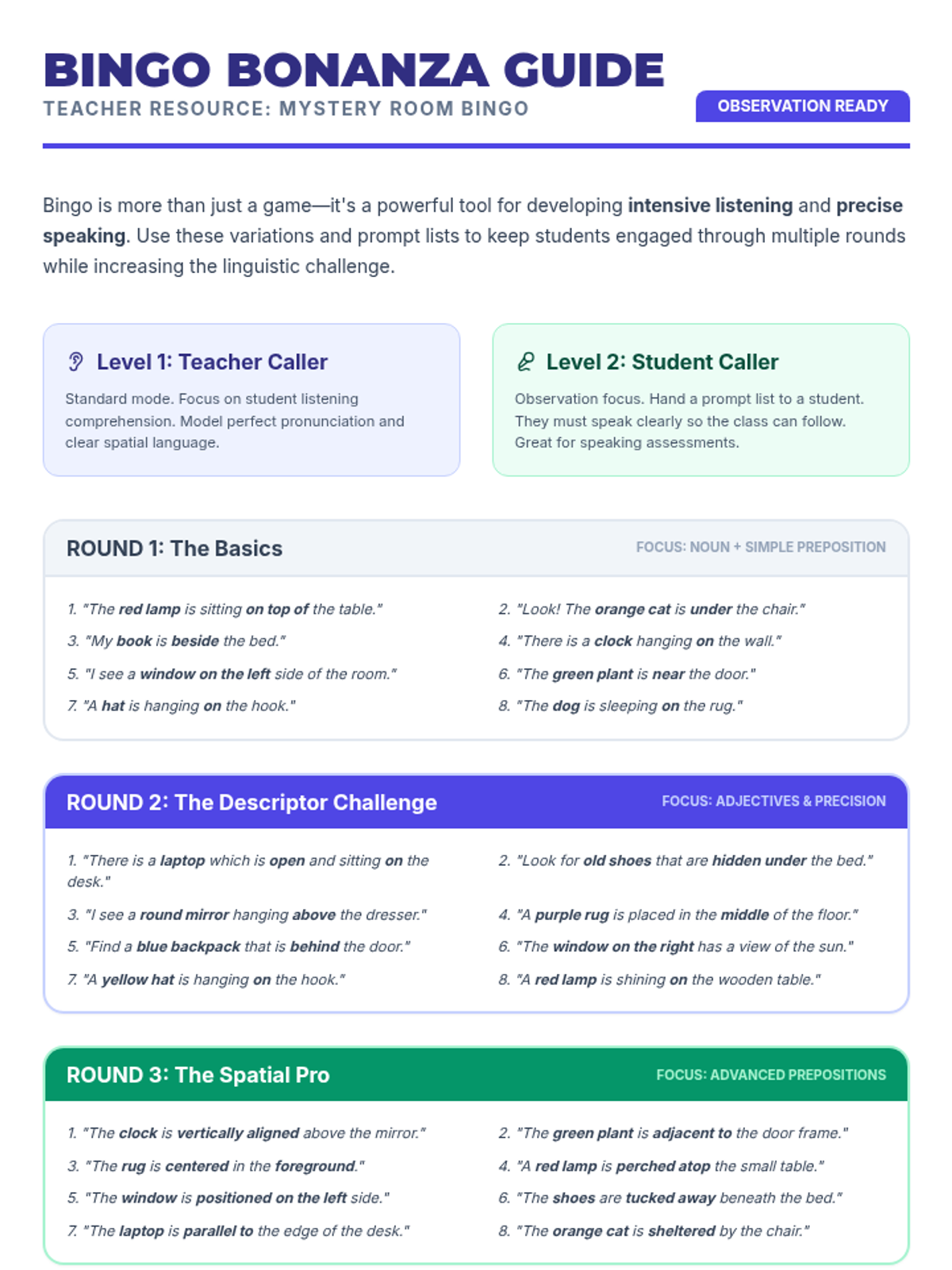 BINGO BONANZA GUIDE

TEACHER RESOURCE: MYSTERY ROOM BINGO

OBSERVATION READY

Bingo is more than just a game—it's a powerful tool for developing intensive listening and precise speaking. Use these variations and prompt lists to keep students engaged through multiple rounds while increasing the linguistic challenge.

Level 1: Teacher Caller

Standard mode. Focus on student listening comprehension. Model perfect pronunciation and clear spatial language.

Level 2: Student Caller

Observation focus. Hand a prompt list to a student. They must speak clearly so the class can follow. Great for speaking assessments.

ROUND 1: The Basics

FOCUS: NOUN + SIMPLE PREPOSITION

1. "The red lamp is sitting on top of the table."
2. "Look! The orange cat is under the chair."
3. "My book is beside the bed."
4. "There is a clock hanging on the wall."
5. "I see a window on the left side of the room."
6. "The green plant is near the door."
7. "A hat is hanging on the hook."
8. "The dog is sleeping on the rug."

ROUND 2: The Descriptor Challenge

FOCUS: ADJECTIVES & PRECISION

1. "There is a laptop which is open and sitting on the desk."
2. "Look for old shoes that are hidden under the bed."
3. "I see a round mirror hanging above the dresser."
4. "A purple rug is placed in the middle of the floor."
5. "Find a blue backpack that is behind the door."
6. "The window on the right has a view of the sun."
7. "A yellow hat is hanging on the hook."
8. "A red lamp is shining on the wooden table."

ROUND 3: The Spatial Pro

FOCUS: ADVANCED PREPOSITIONS

1. "The clock is vertically aligned above the mirror."
2. "The green plant is adjacent to the door frame."
3. "The rug is centered in the foreground."
4. "A red lamp is perched atop the small table."
5. "The window is positioned on the left side."
6. "The shoes are tucked away beneath the bed."
7. "The laptop is parallel to the edge of the desk."
8. "The orange cat is sheltered by the chair."